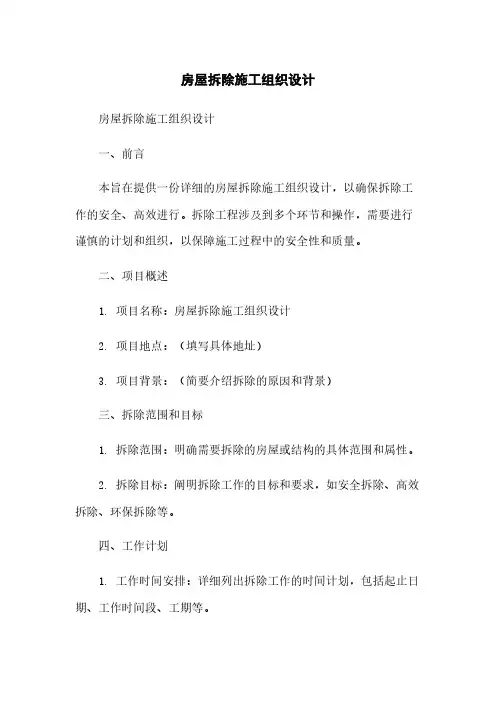 房屋拆除施工组织设计

房屋拆除施工组织设计

一、前言

本旨在提供一份详细的房屋拆除施工组织设计，以确保拆除工作的安全、高效进行。拆除工程涉及到多个环节和操作，需要进行谨慎的计划和组织，以保障施工过程中的安全性和质量。

二、项目概述

1. 项目名称：房屋拆除施工组织设计

2. 项目地点：（填写具体地址）

3. 项目背景：（简要介绍拆除的原因和背景）

三、拆除范围和目标

1. 拆除范围：明确需要拆除的房屋或结构的具体范围和属性。

2. 拆除目标：阐明拆除工作的目标和要求，如安全拆除、高效拆除、环保拆除等。

四、工作计划

1. 工作时间安排：详细列出拆除工作的时间计划，包括起止日期、工作时间段、工期等。